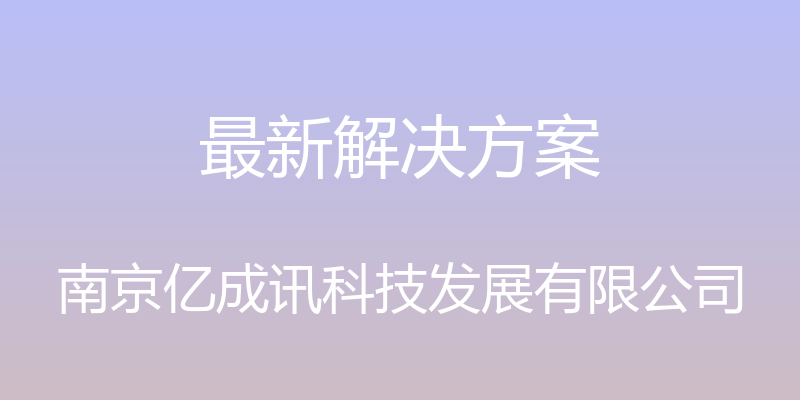 最新解决方案

南京亿成讯科技发展有限公司